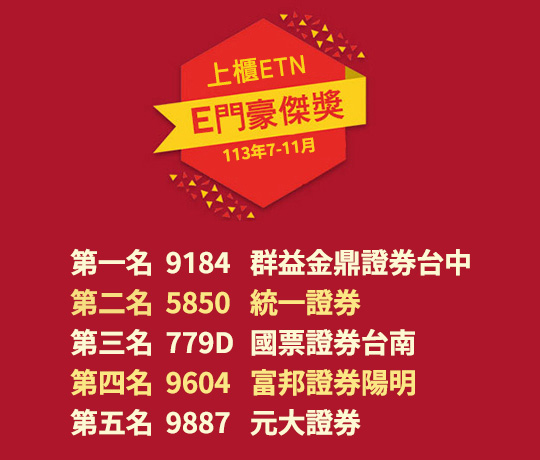 上櫃ETN
E門豪傑獎
113年7-11月

第一名 9184 群益金鼎證券台中
第二名 5850 統一證券
第三名 779D 國票證券台南
第四名 9604 富邦證券陽明
第五名 9887 元大證券